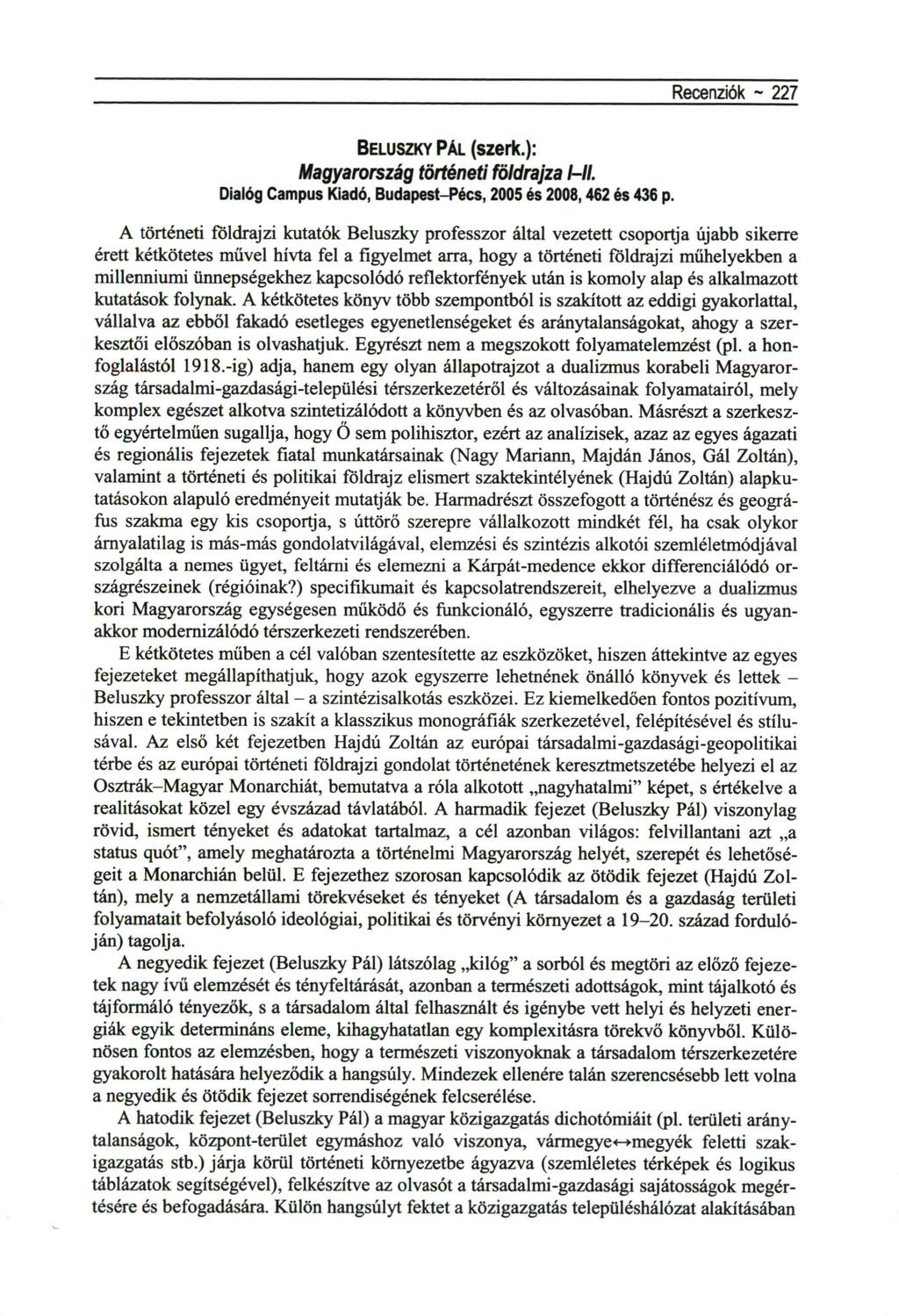 Recenziók ~ 227

BELUSZKY PÁL (szerk.):
Magyarország történeti földrajza I–II.
Dialóg Campus Kiadó, Budapest–Pécs, 2005 és 2008, 462 és 436 p.

A történeti földrajzi kutatók Beluszky professzor által vezetett csoportja újabb sikerre érett kétkötetes művel hívta fel a figyelmet arra, hogy a történeti földrajzi műhelyekben a millenniumi ünnepségekhez kapcsolódó reflektorfények után is komoly alap és alkalmazott kutatások folynak. A kétkötetes könyv több szempontból is szakított az eddigi gyakorlattal, vállalva az ebből fakadó esetleges egyenetlenségeket és aránytalanságokat, ahogy a szerkesztői előszóban is olvashatjuk. Egyrészt nem a megszokott folyamatelemzést (pl. a honfoglalástól 1918.-ig) adja, hanem egy olyan állapotrajzot a dualizmus korabeli Magyarország társadalmi-gazdasági-települési térszerkezetéről és változásainak folyamatairól, mely komplex egészet alkotva szintetizálódott a könyvben és az olvasóban. Másrészt a szerkesztő egyértelműen sugallja, hogy Ő sem polihisztor, ezért az analízisek, azaz az egyes ágazati és regionális fejezetek fiatal munkatársainak (Nagy Mariann, Majdán János, Gál Zoltán), valamint a történeti és politikai földrajz elismert szaktekintélyének (Hajdú Zoltán) alapkutatásokon alapuló eredményeit mutatják be. Harmadrészt összefogott a történész és geográfus szakma egy kis csoportja, s úttörő szerepre vállalkozott mindkét fél, ha csak olykor árnyalatilag is más-más gondolatvilágával, elemzési és szintézis alkotói szemléletmódjával szolgálta a nemes ügyet, feltárni és elemezni a Kárpát-medence ekkor differenciálódó országrészeinek (régióinak?) specifikumait és kapcsolatrendszereit, elhelyezve a dualizmus kori Magyarország egységesen működő és funkcionáló, egyszerre tradicionális és ugyanakkor modernizálódó térszerkezeti rendszerében.

E kétkötetes műben a cél valóban szentesítette az eszközöket, hiszen áttekintve az egyes fejezeteket megállapíthatjuk, hogy azok egyszerre lehetnének önálló könyvek és lettek – Beluszky professzor által – a szintézisalkotás eszközei. Ez kiemelkedően fontos pozitívum, hiszen e tekintetben is szakít a klasszikus monográfiák szerkezetével, felépítésével és stílusával. Az első két fejezetben Hajdú Zoltán az európai társadalmi-gazdasági-geopolitikai térbe és az európai történeti földrajzi gondolat történetének keresztmetszetébe helyezi el az Osztrák–Magyar Monarchiát, bemutatva a róla alkotott „nagyhatalmi" képet, s értékelve a realitásokat közel egy évszázad távlatából. A harmadik fejezet (Beluszky Pál) viszonylag rövid, ismert tényeket és adatokat tartalmaz, a cél azonban világos: felvillantani azt „a status quót", amely meghatározta a történelmi Magyarország helyét, szerepét és lehetőségeit a Monarchián belül. E fejezethez szorosan kapcsolódik az ötödik fejezet (Hajdú Zoltán), mely a nemzetállami törekvéseket és tényeket (A társadalom és a gazdaság területi folyamatait befolyásoló ideológiai, politikai és törvényi környezet a 19–20. század fordulóján) tagolja.

A negyedik fejezet (Beluszky Pál) látszólag „kilóg" a sorból és megtöri az előző fejezetek nagy ívű elemzését és tényfeltárását, azonban a természeti adottságok, mint tájalkotó és tájformáló tényezők, s a társadalom által felhasznált és igénybe vett helyi és helyzeti energiák egyik determináns eleme, kihagyhatatlan egy komplexitásra törekvő könyvből. Különösen fontos az elemzésben, hogy a természeti viszonyoknak a társadalom térszerkezetére gyakorolt hatására helyeződik a hangsúly. Mindezek ellenére talán szerencsésebb lett volna a negyedik és ötödik fejezet sorrendiségének felcserélése.

A hatodik fejezet (Beluszky Pál) a magyar közigazgatás dichotómiáit (pl. területi aránytalanságok, központ-terület egymáshoz való viszonya, vármegye↔megyék feletti szakigazgatás stb.) járja körül történeti környezetbe ágyazva (szemléletes térképek és logikus táblázatok segítségével), felkészítve az olvasót a társadalmi-gazdasági sajátosságok megértésére és befogadására. Külön hangsúlyt fektet a közigazgatás településhálózat alakításában